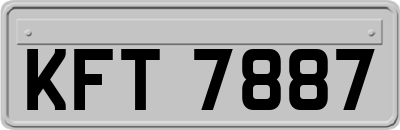 KFT 7887